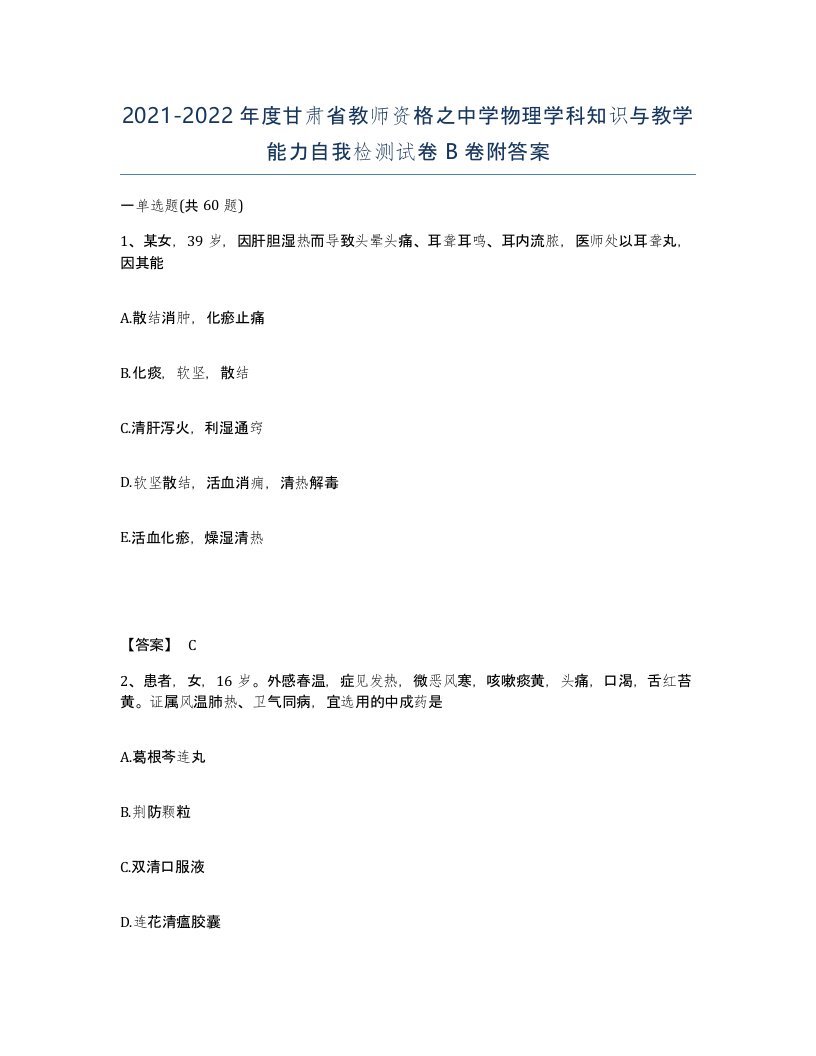 2021-2022年度甘肃省教师资格之中学物理学科知识与教学能力自我检测试卷B卷附答案

一单选题(共60题)

1、某女，39岁，因肝胆湿热而导致头晕头痛、耳聋耳鸣、耳内流脓，医师处以耳聋丸，因其能

A.散结消肿，化瘀止痛

B.化痰，软坚，散结

C.清肝泻火，利湿通窍

D.软坚散结，活血消痈，清热解毒

E.活血化瘀，燥湿清热

【答案】 C

2、患者，女，16岁。外感春温，症见发热，微恶风寒，咳嗽痰黄，头痛，口渴，舌红苔黄。证属风温肺热、卫气同病，宜选用的中成药是

A.葛根芩连丸

B.荆防颗粒

C.双清口服液

D.连花清瘟胶囊